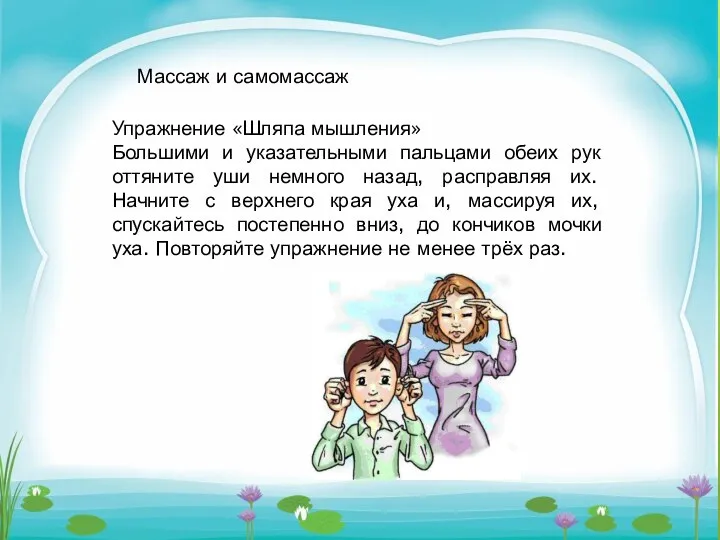 Массаж и самомассаж

Упражнение «Шляпа мышления»
Большими и указательными пальцами обеих рук оттяните уши немного назад, расправляя их. Начните с верхнего края уха и, массируя их, спускайтесь постепенно вниз, до кончиков мочки уха. Повторяйте упражнение не менее трёх раз.